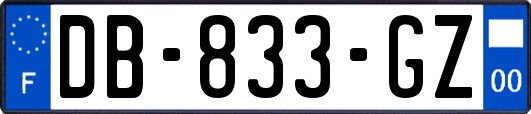 F
DB-833-GZ
00